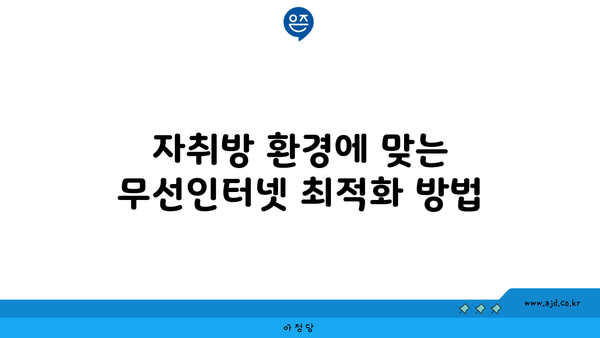 은즈

자취방 환경에 맞는 무선인터넷 최적화 방법

www.ajd.co.kr

아정당